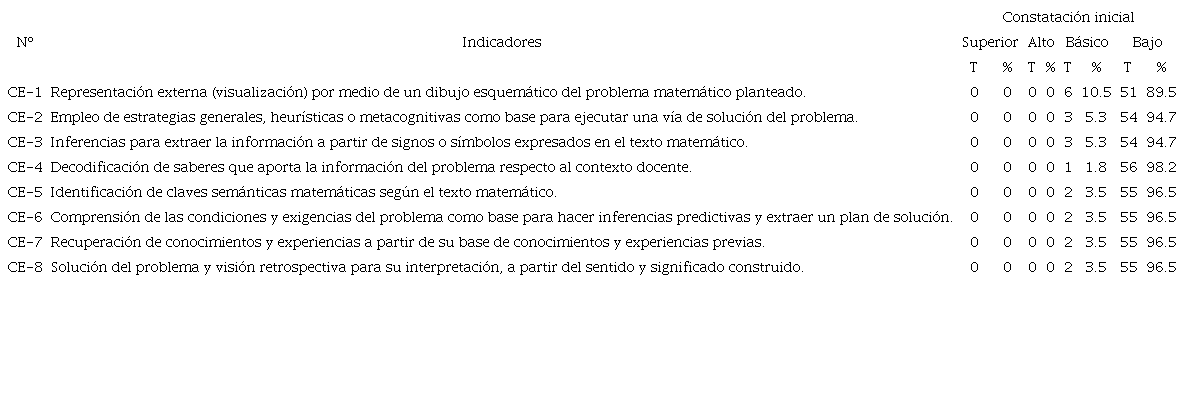 | Nº | Indicadores | Constatación inicial | | | | | | | |
|---|---|---|---|---|---|---|---|---|---|
| | | Superior | | Alto | | Básico | | Bajo | |
| | | T | % | T | % | T | % | T | % |
| CE-1 | Representación externa (visualización) por medio de un dibujo esquemático del problema matemático planteado. | 0 | 0 | 0 | 0 | 6 | 10.5 | 51 | 89.5 |
| CE-2 | Empleo de estrategias generales, heurísticas o metacognitivas como base para ejecutar una vía de solución del problema. | 0 | 0 | 0 | 0 | 3 | 5.3 | 54 | 94.7 |
| CE-3 | Inferencias para extraer la información a partir de signos o símbolos expresados en el texto matemático. | 0 | 0 | 0 | 0 | 3 | 5.3 | 54 | 94.7 |
| CE-4 | Decodificación de saberes que aporta la información del problema respecto al contexto docente. | 0 | 0 | 0 | 0 | 1 | 1.8 | 56 | 98.2 |
| CE-5 | Identificación de claves semánticas matemáticas según el texto matemático. | 0 | 0 | 0 | 0 | 2 | 3.5 | 55 | 96.5 |
| CE-6 | Comprensión de las condiciones y exigencias del problema como base para hacer inferencias predictivas y extraer un plan de solución. | 0 | 0 | 0 | 0 | 2 | 3.5 | 55 | 96.5 |
| CE-7 | Recuperación de conocimientos y experiencias a partir de su base de conocimientos y experiencias previas. | 0 | 0 | 0 | 0 | 2 | 3.5 | 55 | 96.5 |
| CE-8 | Solución del problema y visión retrospectiva para su interpretación, a partir del sentido y significado construido. | 0 | 0 | 0 | 0 | 2 | 3.5 | 55 | 96.5 |